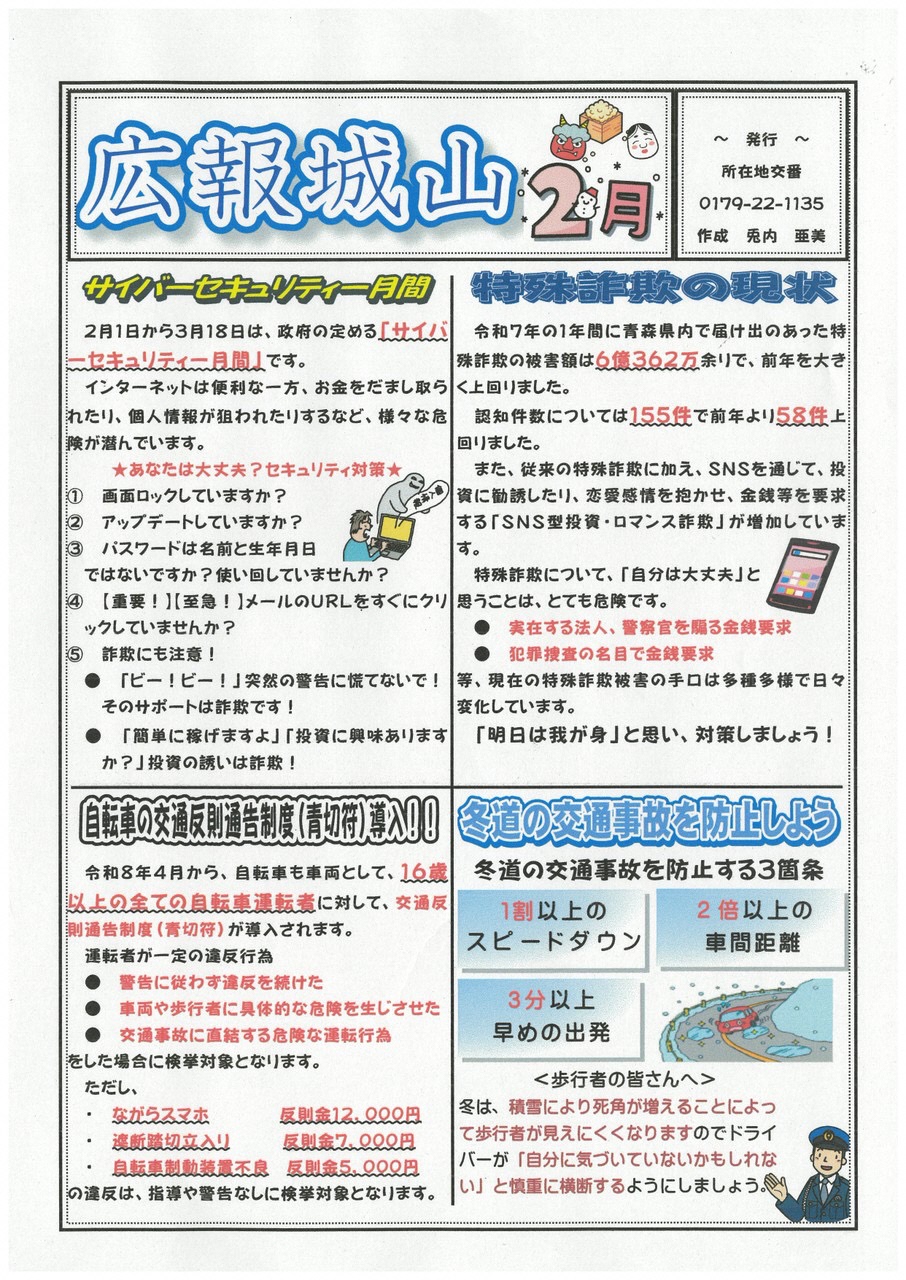 広報城山

2月

～ 発行 ～
所在地交番
0179-22-1135
作成　兎内　亜美

サイバーセキュリティー月間

2月1日から3月18日は、政府の定める「サイバーセキュリティー月間」です。

インターネットは便利な一方、お金をだまし取られたり、個人情報が狙われたりするなど、様々な危険が潜んでいます。

★あなたは大丈夫？セキュリティ対策★

① 画面ロックしていますか？
② アップデートしていますか？
③ パスワードは名前と生年月日ではないですか？使い回していませんか？
④ 【重要！】【至急！】メールのURLをすぐにクリックしていませんか？
⑤ 詐欺にも注意！
● 「ビー！ビー！」突然の警告に慌てないで！そのサポートは詐欺です！
● 「簡単に稼げますよ」「投資に興味ありますか？」投資の誘いは詐欺！

特殊詐欺の現状

令和7年の1年間に青森県内で届け出のあった特殊詐欺の被害額は6億362万余りで、前年を大きく上回りました。

認知件数については155件で前年より58件上回りました。

また、従来の特殊詐欺に加え、SNSを通じて、投資に勧誘したり、恋愛感情を抱かせ、金銭等を要求する「SNS型投資・ロマンス詐欺」が増加しています。

特殊詐欺について、「自分は大丈夫」と思うことは、とても危険です。

● 実在する法人、警察官を騙る金銭要求
● 犯罪捜査の名目で金銭要求

等、現在の特殊詐欺被害の手口は多種多様で日々変化しています。

「明日は我が身」と思い、対策しましょう！

自転車の交通反則通告制度（青切符）導入！！

令和8年4月から、自転車も車両として、16歳以上の全ての自転車運転者に対して、交通反則通告制度（青切符）が導入されます。

運転者が一定の違反行為
● 警告に従わず違反を続けた
● 車両や歩行者に具体的な危険を生じさせた
● 交通事故に直結する危険な運転行為
をした場合に検挙対象となります。

ただし、
・ ながらスマホ　反則金12,000円
・ 遮断踏切立入り　反則金7,000円
・ 自転車制動装置不良　反則金5,000円
の違反は、指導や警告なしに検挙対象となります。

冬道の交通事故を防止しよう

冬道の交通事故を防止する3箇条

1割以上のスピードダウン
2倍以上の車間距離
3分以上早めの出発

＜歩行者の皆さんへ＞

冬は、積雪により死角が増えることによって歩行者が見えにくくなりますのでドライバーが「自分に気づいていないかもしれない」と慎重に横断するようにしましょう。